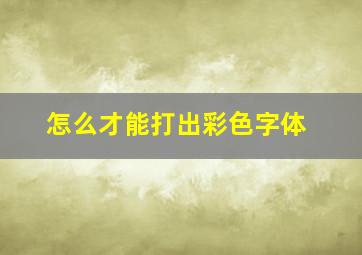 怎么才能打出彩色字体